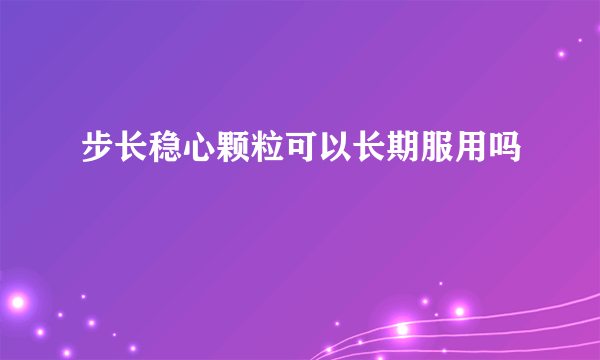 步长稳心颗粒可以长期服用吗